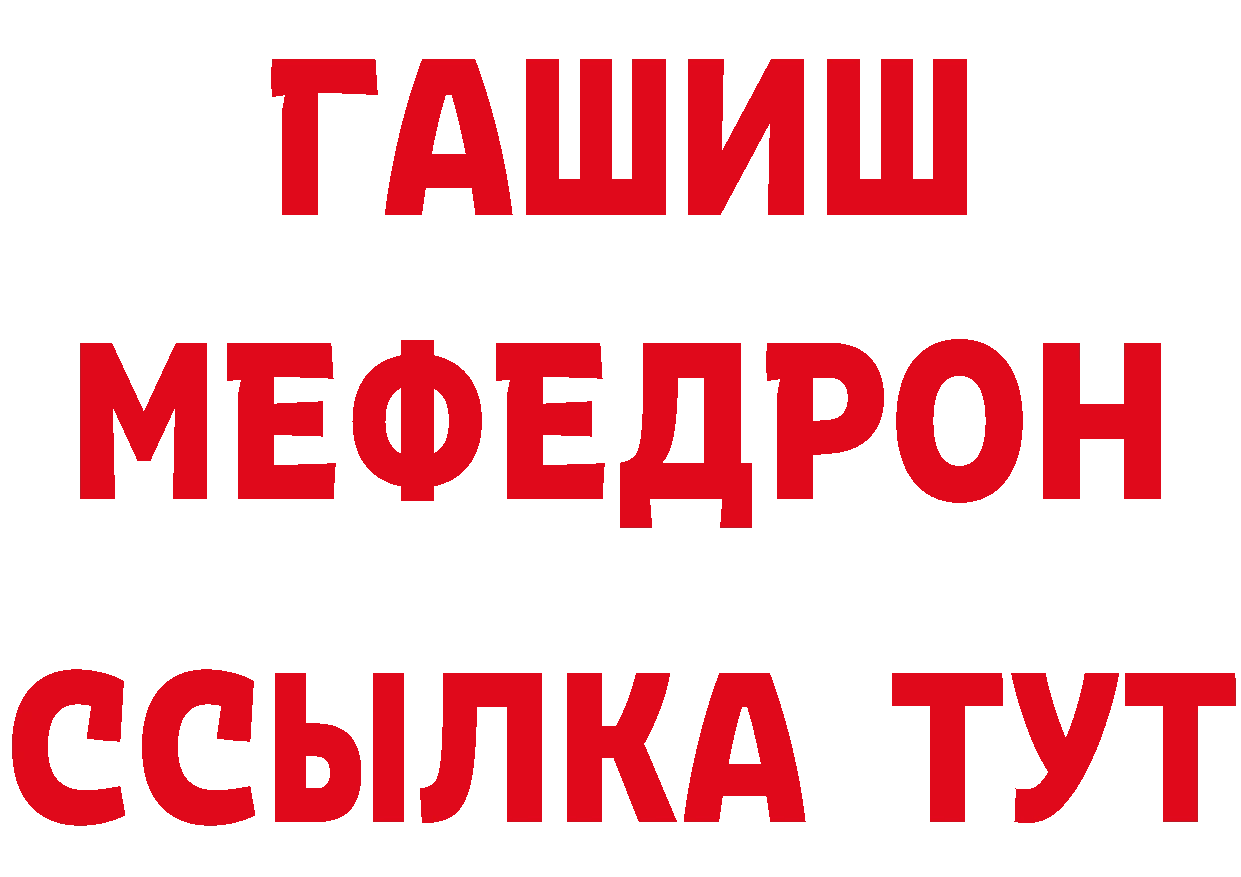 ГАШИШ
МЕФЕДРОН
ССЫЛКА ТУТ